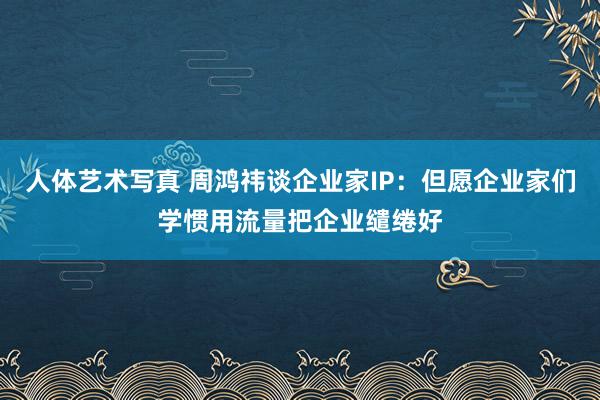 人体艺术写真 周鸿祎谈企业家IP：但愿企业家们学惯用流量把企业缱绻好